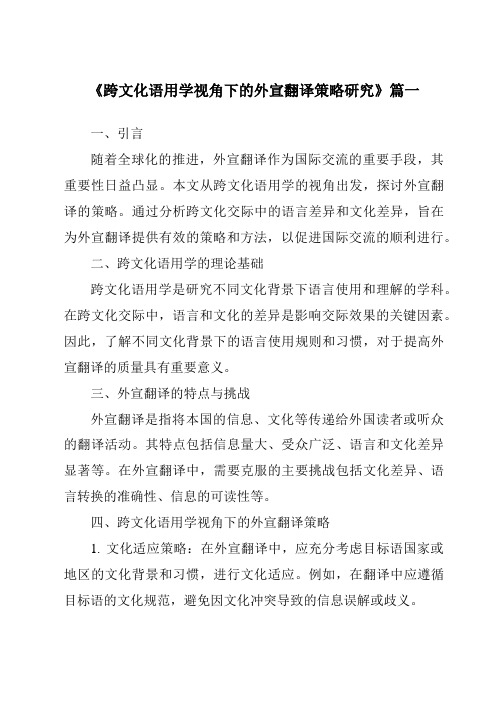 《跨文化语用学视角下的外宣翻译策略研究》篇一

一、引言

随着全球化的推进，外宣翻译作为国际交流的重要手段，其重要性日益凸显。本文从跨文化语用学的视角出发，探讨外宣翻译的策略。通过分析跨文化交际中的语言差异和文化差异，旨在为外宣翻译提供有效的策略和方法，以促进国际交流的顺利进行。

二、跨文化语用学的理论基础

跨文化语用学是研究不同文化背景下语言使用和理解的学科。在跨文化交际中，语言和文化的差异是影响交际效果的关键因素。因此，了解不同文化背景下的语言使用规则和习惯，对于提高外宣翻译的质量具有重要意义。

三、外宣翻译的特点与挑战

外宣翻译是指将本国的信息、文化等传递给外国读者或听众的翻译活动。其特点包括信息量大、受众广泛、语言和文化差异显著等。在外宣翻译中，需要克服的主要挑战包括文化差异、语言转换的准确性、信息的可读性等。

四、跨文化语用学视角下的外宣翻译策略

1. 文化适应策略：在外宣翻译中，应充分考虑目标语国家或地区的文化背景和习惯，进行文化适应。例如，在翻译中应遵循目标语的文化规范，避免因文化冲突导致的信息误解或歧义。